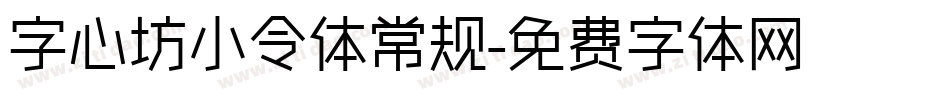 字心坊小令体常规-免费字体网